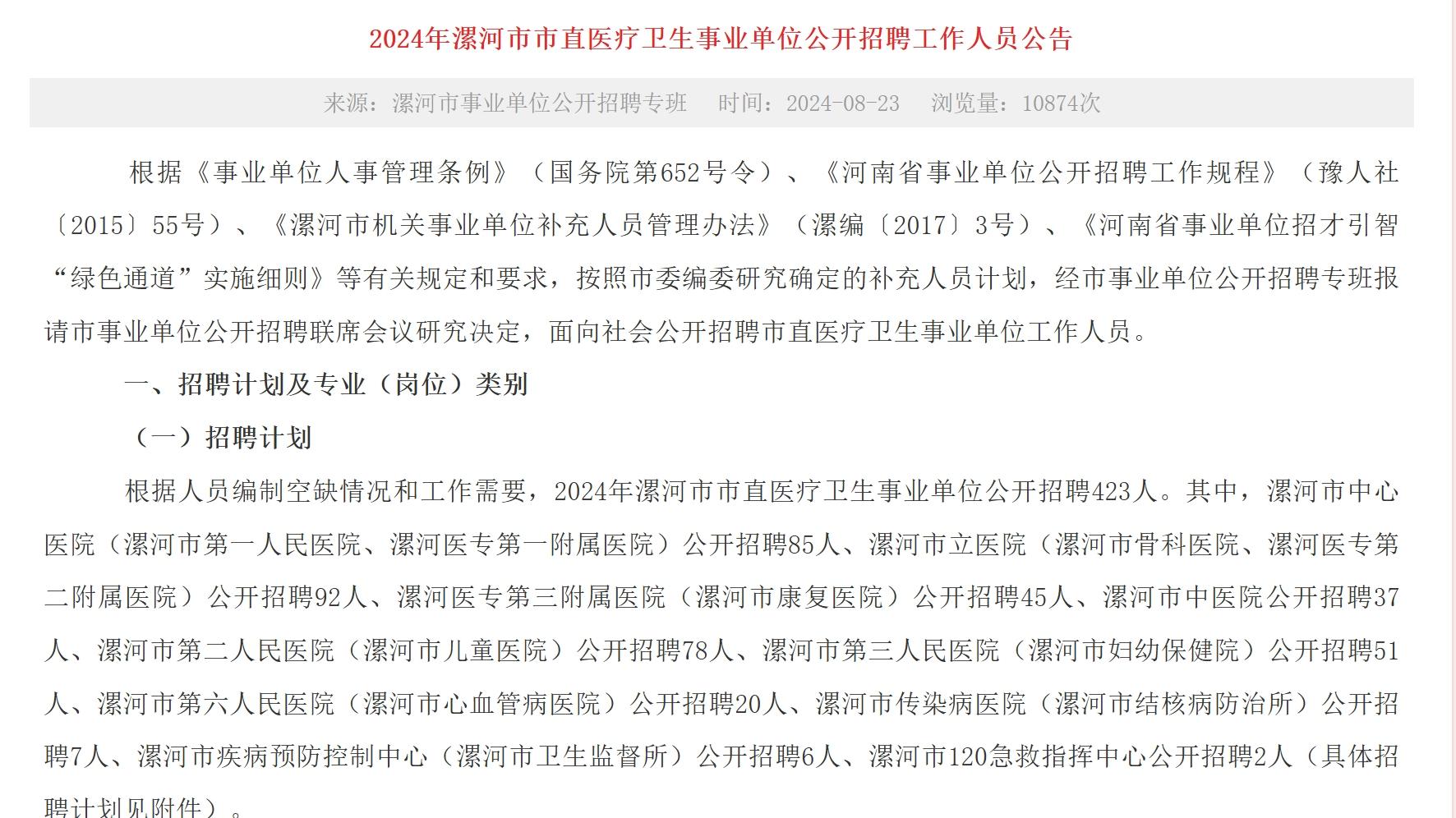 2024年漯河市市直医疗卫生事业单位公开招聘工作人员公告

来源：漯河市事业单位公开招聘专班　时间：2024-08-23　浏览量：10874次

根据《事业单位人事管理条例》（国务院第652号令）、《河南省事业单位公开招聘工作规程》（豫人社〔2015〕55号）、《漯河市机关事业单位补充人员管理办法》（漯编〔2017〕3号）、《河南省事业单位招才引智“绿色通道”实施细则》等有关规定和要求，按照市委编委研究确定的补充人员计划，经市事业单位公开招聘专班报请市事业单位公开招聘联席会议研究决定，面向社会公开招聘市直医疗卫生事业单位工作人员。

一、招聘计划及专业（岗位）类别

（一）招聘计划

根据人员编制空缺情况和工作需要，2024年漯河市市直医疗卫生事业单位公开招聘423人。其中，漯河市中心医院（漯河市第一人民医院、漯河医专第一附属医院）公开招聘85人、漯河市立医院（漯河市骨科医院、漯河医专第二附属医院）公开招聘92人、漯河医专第三附属医院（漯河市康复医院）公开招聘45人、漯河市中医院公开招聘37人、漯河市第二人民医院（漯河市儿童医院）公开招聘78人、漯河市第三人民医院（漯河市妇幼保健院）公开招聘51人、漯河市第六人民医院（漯河市心血管病医院）公开招聘20人、漯河市传染病医院（漯河市结核病防治所）公开招聘7人、漯河市疾病预防控制中心（漯河市卫生监督所）公开招聘6人、漯河市120急救指挥中心公开招聘2人（具体招聘计划见附件）。